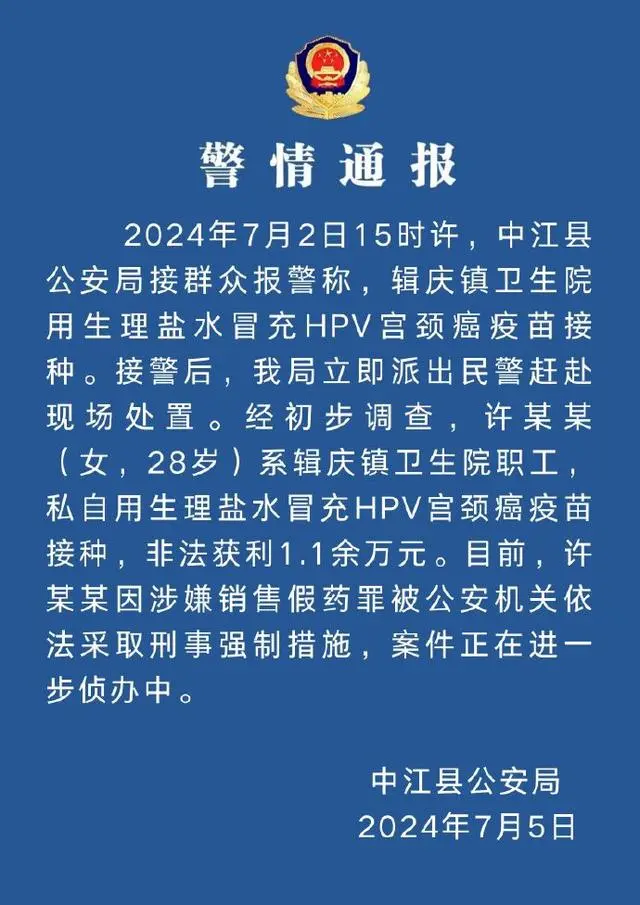 警情通报

2024年7月2日15时许，中江县公安局接群众报警称，辑庆镇卫生院用生理盐水冒充HPV宫颈癌疫苗接种。接警后，我局立即派出民警赶赴现场处置。经初步调查，许某某（女，28岁）系辑庆镇卫生院职工，私自用生理盐水冒充HPV宫颈癌疫苗接种，非法获利1.1余万元。目前，许某某因涉嫌销售假药罪被公安机关依法采取刑事强制措施，案件正在进一步侦办中。

中江县公安局
2024年7月5日